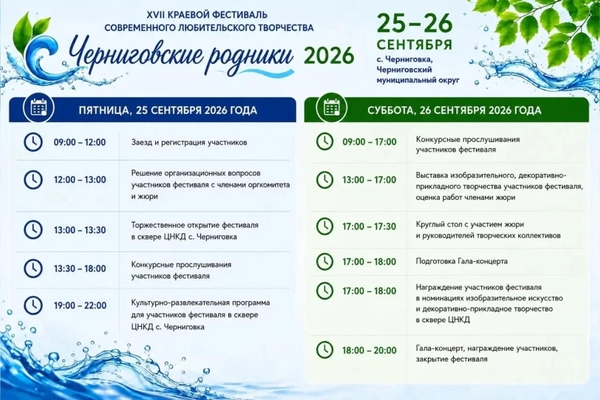 XVII КРАЕВОЙ ФЕСТИВАЛЬ
СОВРЕМЕННОГО ЛЮБИТЕЛЬСКОГО ТВОРЧЕСТВА

Черниговские родники 2026

25–26
СЕНТЯБРЯ
с. Черниговка,
Черниговский
муниципальный округ

ПЯТНИЦА, 25 СЕНТЯБРЯ 2026 ГОДА

09:00 – 12:00 Заезд и регистрация участников

12:00 – 13:00 Решение организационных вопросов участников фестиваля с членами оргкомитета и жюри

13:00 – 13:30 Торжественное открытие фестиваля в сквере ЦНКД с. Черниговка

13:30 – 18:00 Конкурсные прослушивания участников фестиваля

19:00 – 22:00 Культурно-развлекательная программа для участников фестиваля в сквере ЦНКД с. Черниговка

СУББОТА, 26 СЕНТЯБРЯ 2026 ГОДА

09:00 – 17:00 Конкурсные прослушивания участников фестиваля

13:00 – 17:00 Выставка изобразительного, декоративно-прикладного творчества участников фестиваля, оценка работ членами жюри

17:00 – 17:30 Круглый стол с участием жюри и руководителей творческих коллективов

17:00 – 18:00 Подготовка Гала-концерта

17:00 – 18:00 Награждение участников фестиваля в номинациях изобразительное искусство и декоративно-прикладное творчество в сквере ЦНКД

18:00 – 20:00 Гала-концерт, награждение участников, закрытие фестиваля